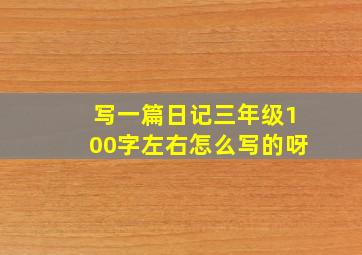 写一篇日记三年级100字左右怎么写的呀